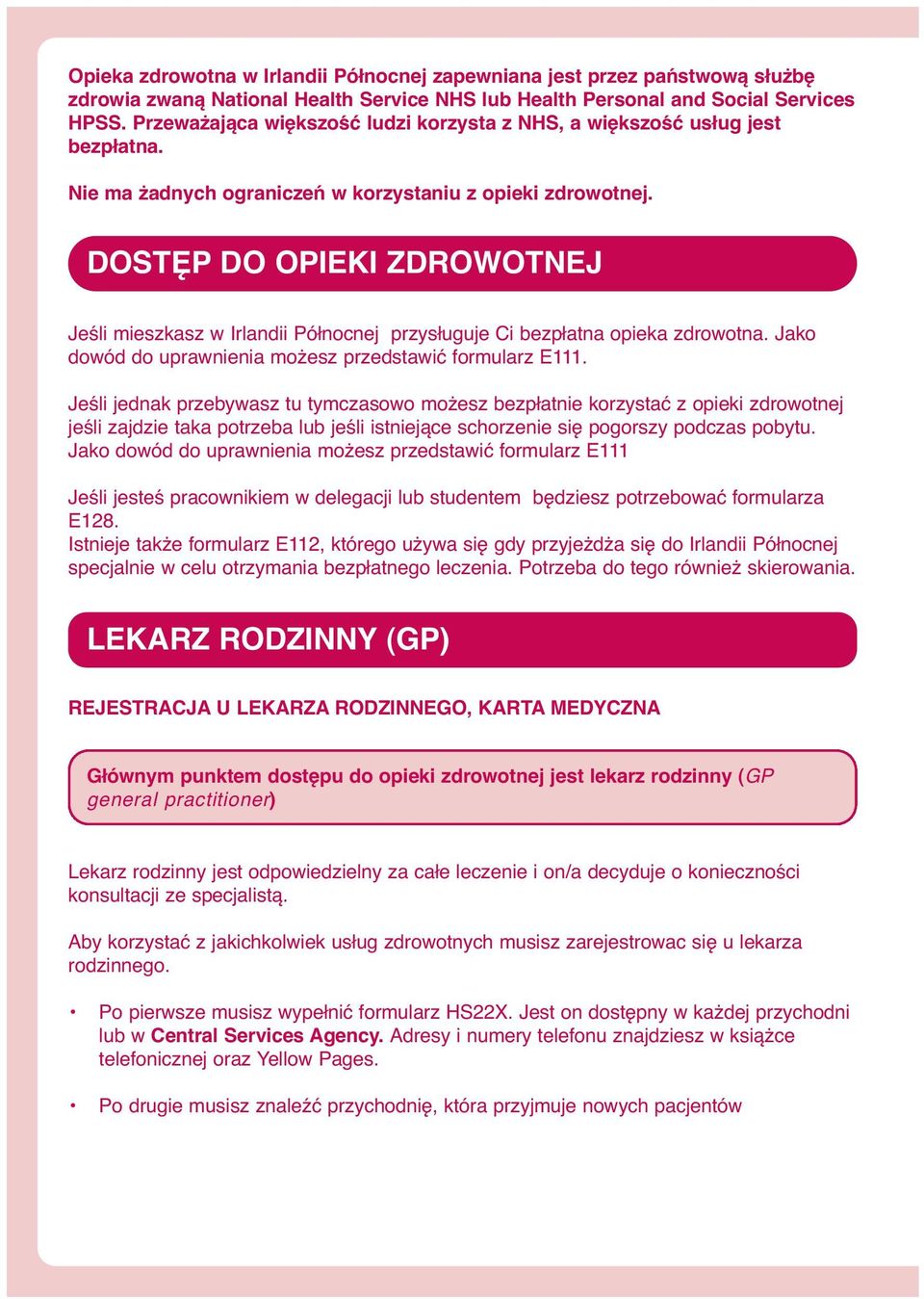 Opieka zdrowotna w Irlandii Północnej zapewniana jest przez państwową służbę zdrowia zwaną National Health Service NHS lub Health Personal and Social Services HPSS. Przeważająca większość ludzi korzysta z NHS, a większość usług jest bezpłatna.

Nie ma żadnych ograniczeń w korzystaniu z opieki zdrowotnej.

DOSTĘP DO OPIEKI ZDROWOTNEJ

Jeśli mieszkasz w Irlandii Północnej przysługuje Ci bezpłatna opieka zdrowotna. Jako dowód do uprawnienia możesz przedstawić formularz E111.

Jeśli jednak przebywasz tu tymczasowo możesz bezpłatnie korzystać z opieki zdrowotnej jeśli zajdzie taka potrzeba lub jeśli istniejące schorzenie się pogorszy podczas pobytu. Jako dowód do uprawnienia możesz przedstawić formularz E111

Jeśli jesteś pracownikiem w delegacji lub studentem będziesz potrzebować formularza E128.
Istnieje także formularz E112, którego używa się gdy przyjeżdża się do Irlandii Północnej specjalnie w celu otrzymania bezpłatnego leczenia. Potrzeba do tego również skierowania.

LEKARZ RODZINNY (GP)

REJESTRACJA U LEKARZA RODZINNEGO, KARTA MEDYCZNA

Głównym punktem dostępu do opieki zdrowotnej jest lekarz rodzinny (GP general practitioner)

Lekarz rodzinny jest odpowiedzielny za całe leczenie i on/a decyduje o konieczności konsultacji ze specjalistą.

Aby korzystać z jakichkolwiek usług zdrowotnych musisz zarejestrowac się u lekarza rodzinnego.

• Po pierwsze musisz wypełnić formularz HS22X. Jest on dostępny w każdej przychodni lub w Central Services Agency. Adresy i numery telefonu znajdziesz w książce telefonicznej oraz Yellow Pages.

• Po drugie musisz znaleźć przychodnię, która przyjmuje nowych pacjentów